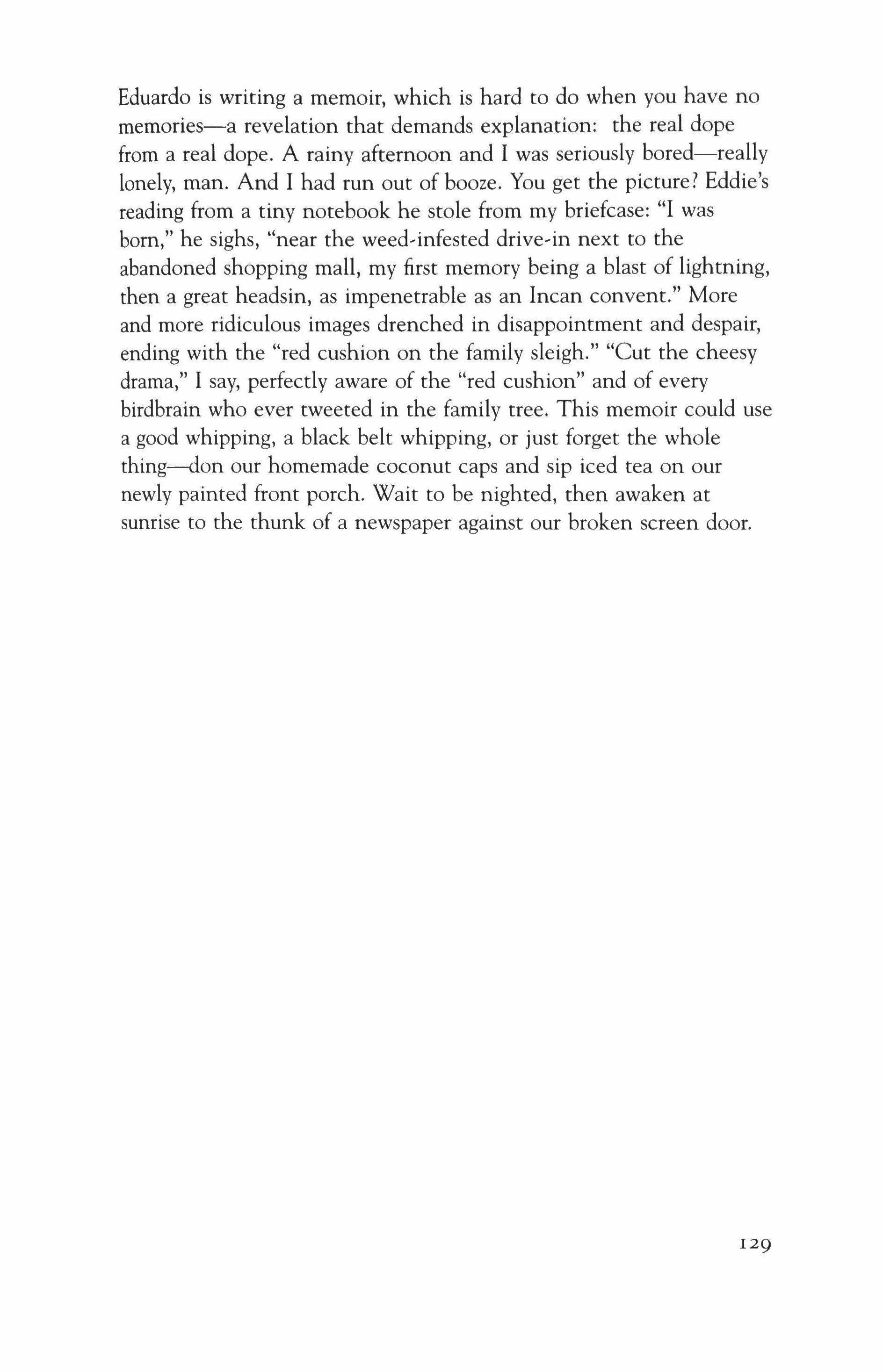 Eduardo is writing a memoir, which is hard to do when you have no memories—a revelation that demands explanation: the real dope from a real dope. A rainy afternoon and I was seriously bored—really lonely, man. And I had run out of booze. You get the picture? Eddie's reading from a tiny notebook he stole from my briefcase: "I was born," he sighs, "near the weed-infested drive-in next to the abandoned shopping mall, my first memory being a blast of lightning, then a great headsin, as impenetrable as an Incan convent." More and more ridiculous images drenched in disappointment and despair, ending with the "red cushion on the family sleigh." "Cut the cheesy drama," I say, perfectly aware of the "red cushion" and of every birdbrain who ever tweeted in the family tree. This memoir could use a good whipping, a black belt whipping, or just forget the whole thing—don our homemade coconut caps and sip iced tea on our newly painted front porch. Wait to be nighted, then awaken at sunrise to the thunk of a newspaper against our broken screen door.

129